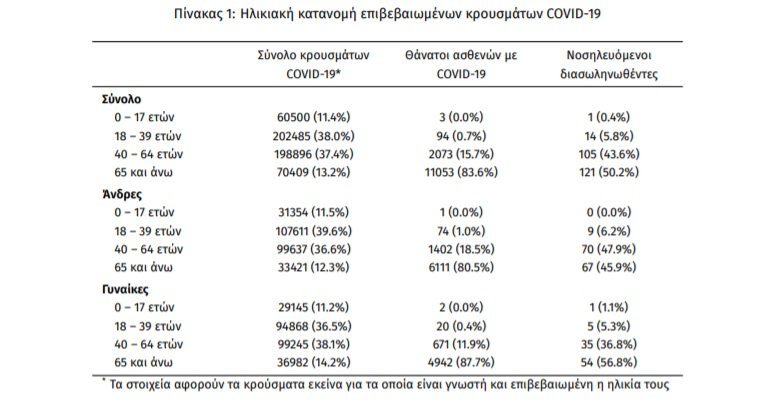 Πίνακας 1: Ηλικιακή κατανομή επιβεβαιωμένων κρουσμάτων COVID-19

|  | Σύνολο κρουσμάτων COVID-19* | Θάνατοι ασθενών με COVID-19 | Νοσηλευόμενοι διασωληνωθέντες |
|---|---|---|---|
| Σύνολο |  |  |  |
| 0 – 17 ετών | 60500 (11.4%) | 3 (0.0%) | 1 (0.4%) |
| 18 – 39 ετών | 202485 (38.0%) | 94 (0.7%) | 14 (5.8%) |
| 40 – 64 ετών | 198896 (37.4%) | 2073 (15.7%) | 105 (43.6%) |
| 65 και άνω | 70409 (13.2%) | 11053 (83.6%) | 121 (50.2%) |
| Άνδρες |  |  |  |
| 0 – 17 ετών | 31354 (11.5%) | 1 (0.0%) | 0 (0.0%) |
| 18 – 39 ετών | 107611 (39.6%) | 74 (1.0%) | 9 (6.2%) |
| 40 – 64 ετών | 99637 (36.6%) | 1402 (18.5%) | 70 (47.9%) |
| 65 και άνω | 33421 (12.3%) | 6111 (80.5%) | 67 (45.9%) |
| Γυναίκες |  |  |  |
| 0 – 17 ετών | 29145 (11.2%) | 2 (0.0%) | 1 (1.1%) |
| 18 – 39 ετών | 94868 (36.5%) | 20 (0.4%) | 5 (5.3%) |
| 40 – 64 ετών | 99245 (38.1%) | 671 (11.9%) | 35 (36.8%) |
| 65 και άνω | 36982 (14.2%) | 4942 (87.7%) | 54 (56.8%) |

* Τα στοιχεία αφορούν τα κρούσματα εκείνα για τα οποία είναι γνωστή και επιβεβαιωμένη η ηλικία τους